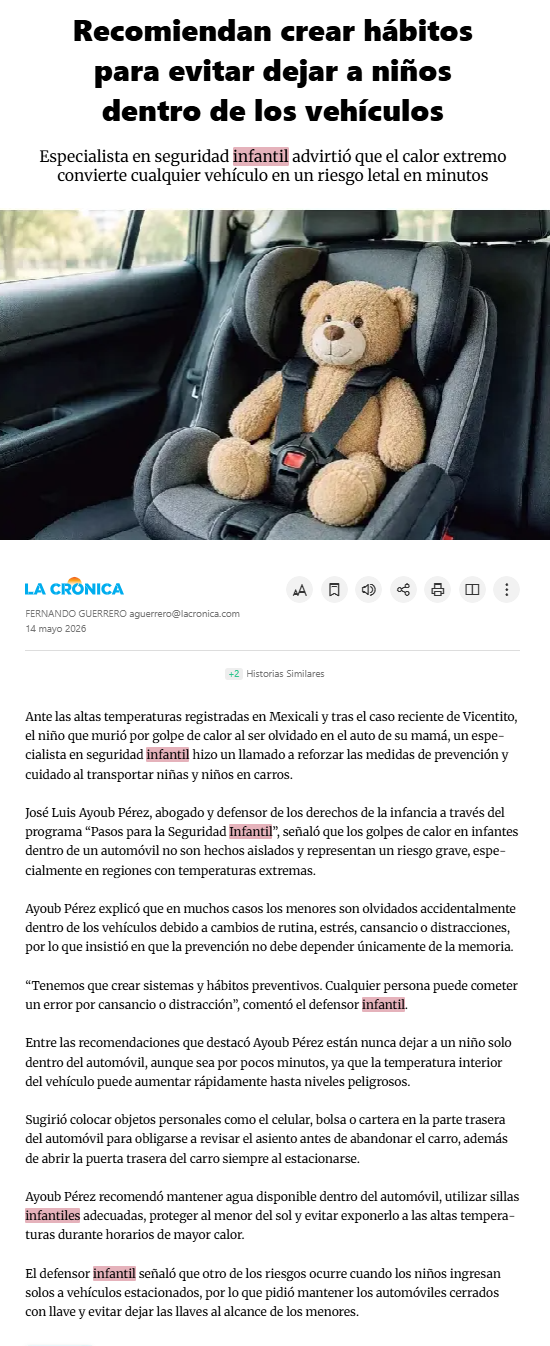 Recomiendan crear hábitos para evitar dejar a niños dentro de los vehículos

Especialista en seguridad infantil advirtió que el calor extremo convierte cualquier vehículo en un riesgo letal en minutos

LA CRÓNICA

FERNANDO GUERRERO aguerrero@lacronica.com
14 mayo 2026

+2 Historias Similares

Ante las altas temperaturas registradas en Mexicali y tras el caso reciente de Vicentito, el niño que murió por golpe de calor al ser olvidado en el auto de su mamá, un especialista en seguridad infantil hizo un llamado a reforzar las medidas de prevención y cuidado al transportar niñas y niños en carros.

José Luis Ayoub Pérez, abogado y defensor de los derechos de la infancia a través del programa “Pasos para la Seguridad Infantil”, señaló que los golpes de calor en infantes dentro de un automóvil no son hechos aislados y representan un riesgo grave, especialmente en regiones con temperaturas extremas.

Ayoub Pérez explicó que en muchos casos los menores son olvidados accidentalmente dentro de los vehículos debido a cambios de rutina, estrés, cansancio o distracciones, por lo que insistió en que la prevención no debe depender únicamente de la memoria.

“Tenemos que crear sistemas y hábitos preventivos. Cualquier persona puede cometer un error por cansancio o distracción”, comentó el defensor infantil.

Entre las recomendaciones que destacó Ayoub Pérez están nunca dejar a un niño solo dentro del automóvil, aunque sea por pocos minutos, ya que la temperatura interior del vehículo puede aumentar rápidamente hasta niveles peligrosos.

Sugirió colocar objetos personales como el celular, bolsa o cartera en la parte trasera del automóvil para obligarse a revisar el asiento antes de abandonar el carro, además de abrir la puerta trasera del carro siempre al estacionarse.

Ayoub Pérez recomendó mantener agua disponible dentro del automóvil, utilizar sillas infantiles adecuadas, proteger al menor del sol y evitar exponerlo a las altas temperaturas durante horarios de mayor calor.

El defensor infantil señaló que otro de los riesgos ocurre cuando los niños ingresan solos a vehículos estacionados, por lo que pidió mantener los automóviles cerrados con llave y evitar dejar las llaves al alcance de los menores.